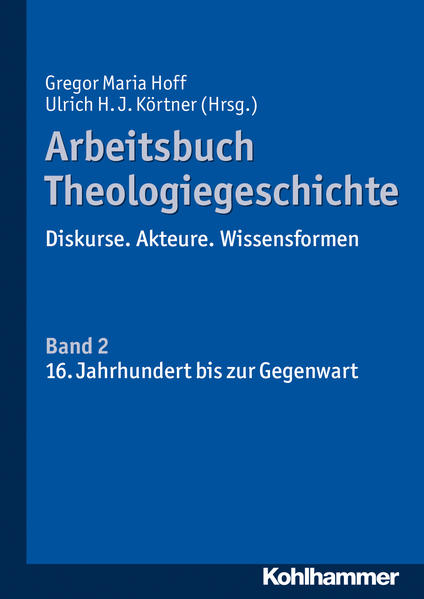 Gregor Maria Hoff
Ulrich H. J. Körtner (Hrsg.)

Arbeitsbuch Theologiegeschichte

Diskurse. Akteure. Wissensformen

Band 2
16. Jahrhundert bis zur Gegenwart

Kohlhammer